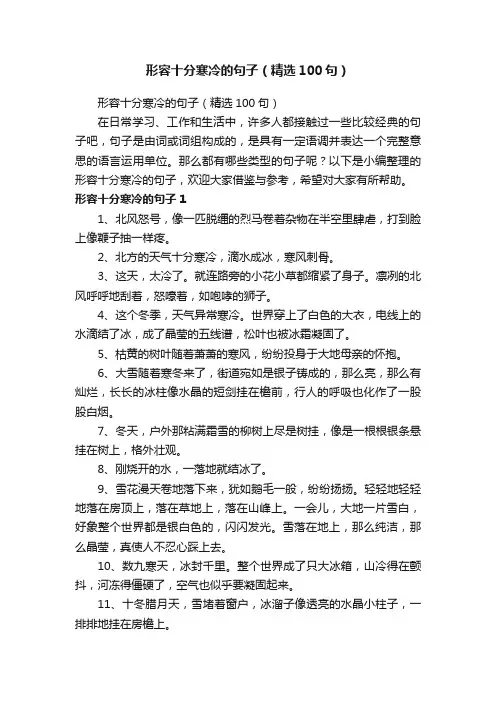 形容十分寒冷的句子（精选100句）

形容十分寒冷的句子（精选100句）

在日常学习、工作和生活中，许多人都接触过一些比较经典的句子吧，句子是由词或词组构成的，是具有一定语调并表达一个完整意思的语言运用单位。那么都有哪些类型的句子呢？以下是小编整理的形容十分寒冷的句子，欢迎大家借鉴与参考，希望对大家有所帮助。

形容十分寒冷的句子1

1、北风怒号，像一匹脱缰的烈马卷着杂物在半空里肆虐，打到脸上像鞭子抽一样疼。

2、北方的天气十分寒冷，滴水成冰，寒风刺骨。

3、这天，太冷了。就连路旁的小花小草都缩紧了身子。凛冽的北风呼呼地刮着，怒嚎着，如咆哮的狮子。

4、这个冬季，天气异常寒冷。世界穿上了白色的大衣，电线上的水滴结了冰，成了晶莹的五线谱，松叶也被冰霜凝固了。

5、枯黄的树叶随着萧萧的寒风，纷纷投身于大地母亲的怀抱。

6、大雪随着寒冬来了，街道宛如是银子铸成的，那么亮，那么有灿烂，长长的冰柱像水晶的短剑挂在檐前，行人的呼吸也化作了一股股白烟。

7、冬天，户外那粘满霜雪的柳树上尽是树挂，像是一根根银条悬挂在树上，格外壮观。

8、刚烧开的水，一落地就结冰了。

9、雪花漫天卷地落下来，犹如鹅毛一般，纷纷扬扬。轻轻地轻轻地落在房顶上，落在草地上，落在山峰上。一会儿，大地一片雪白，好象整个世界都是银白色的，闪闪发光。雪落在地上，那么纯洁，那么晶莹，真使人不忍心踩上去。

10、数九寒天，冰封千里。整个世界成了只大冰箱，山冷得在颤抖，河冻得僵硬了，空气也似乎要凝固起来。

11、十冬腊月天，雪堵着窗户，冰溜子像透亮的水晶小柱子，一排排地挂在房檐上。